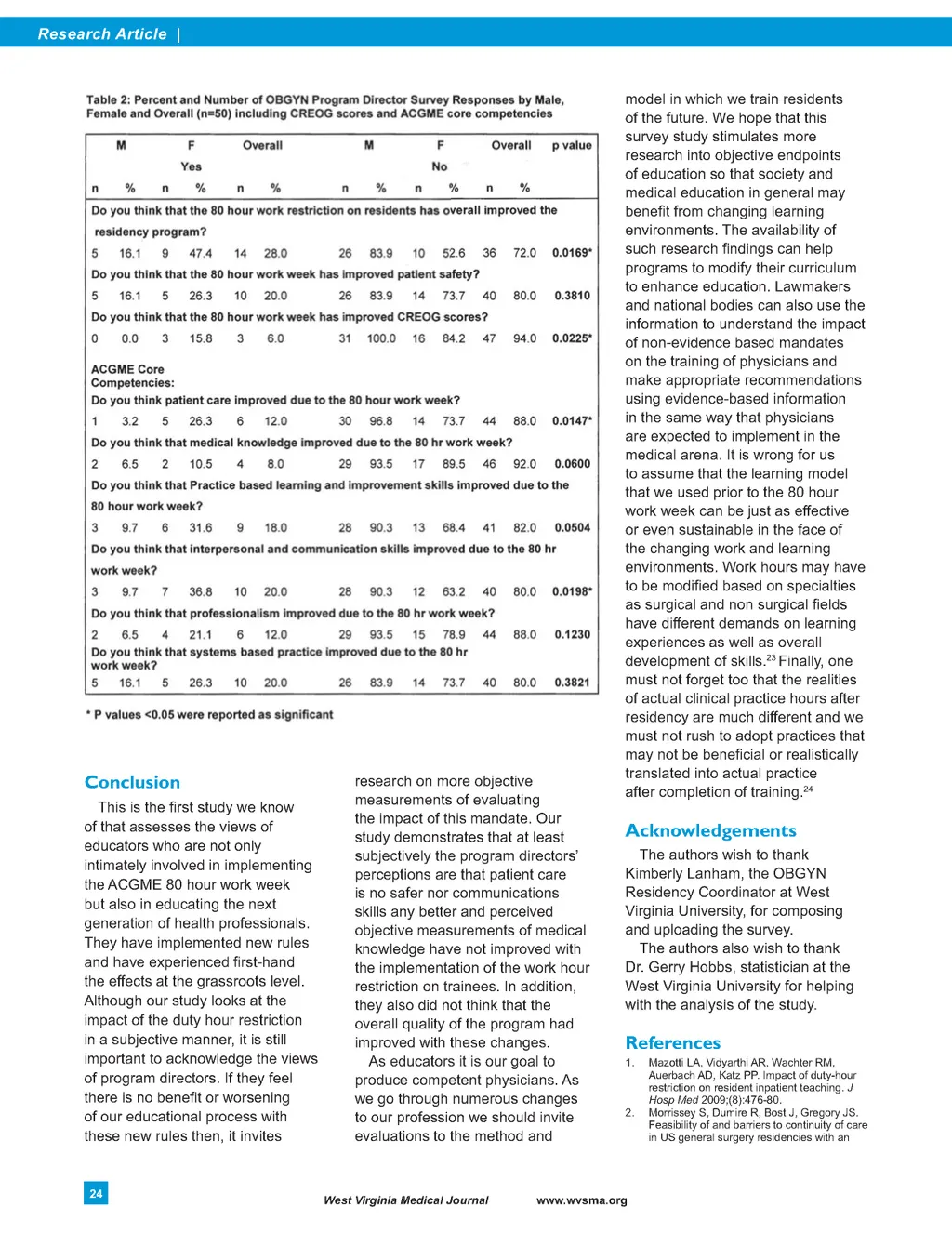 Research Article |

Table 2: Percent and Number of OBGYN Program Director Survey Responses by Male, Female and Overall (n=50) including CREOG scores and ACGME core competencies

| M | | F | | Overall | | M | | F | | Overall | | p value |
|---|---|---|---|---|---|---|---|---|---|---|---|---|
| | | Yes | | | | | | No | | | | |
| n | % | n | % | n | % | n | % | n | % | n | % | |
| Do you think that the 80 hour work restriction on residents has overall improved the residency program? | | | | | | | | | | | | |
| 5 | 16.1 | 9 | 47.4 | 14 | 28.0 | 26 | 83.9 | 10 | 52.6 | 36 | 72.0 | 0.0169* |
| Do you think that the 80 hour work week has improved patient safety? | | | | | | | | | | | | |
| 5 | 16.1 | 5 | 26.3 | 10 | 20.0 | 26 | 83.9 | 14 | 73.7 | 40 | 80.0 | 0.3810 |
| Do you think that the 80 hour work week has improved CREOG scores? | | | | | | | | | | | | |
| 0 | 0.0 | 3 | 15.8 | 3 | 6.0 | 31 | 100.0 | 16 | 84.2 | 47 | 94.0 | 0.0225* |
| ACGME Core Competencies: | | | | | | | | | | | | |
| Do you think patient care improved due to the 80 hour work week? | | | | | | | | | | | | |
| 1 | 3.2 | 5 | 26.3 | 6 | 12.0 | 30 | 96.8 | 14 | 73.7 | 44 | 88.0 | 0.0147* |
| Do you think that medical knowledge improved due to the 80 hr work week? | | | | | | | | | | | | |
| 2 | 6.5 | 2 | 10.5 | 4 | 8.0 | 29 | 93.5 | 17 | 89.5 | 46 | 92.0 | 0.0600 |
| Do you think that Practice based learning and improvement skills improved due to the 80 hour work week? | | | | | | | | | | | | |
| 3 | 9.7 | 6 | 31.6 | 9 | 18.0 | 28 | 90.3 | 13 | 68.4 | 41 | 82.0 | 0.0504 |
| Do you think that interpersonal and communication skills improved due to the 80 hr work week? | | | | | | | | | | | | |
| 3 | 9.7 | 7 | 36.8 | 10 | 20.0 | 28 | 90.3 | 12 | 63.2 | 40 | 80.0 | 0.0198* |
| Do you think that professionalism improved due to the 80 hr work week? | | | | | | | | | | | | |
| 2 | 6.5 | 4 | 21.1 | 6 | 12.0 | 29 | 93.5 | 15 | 78.9 | 44 | 88.0 | 0.1230 |
| Do you think that systems based practice improved due to the 80 hr work week? | | | | | | | | | | | | |
| 5 | 16.1 | 5 | 26.3 | 10 | 20.0 | 26 | 83.9 | 14 | 73.7 | 40 | 80.0 | 0.3821 |

* P values <0.05 were reported as significant

Conclusion

This is the first study we know of that assesses the views of educators who are not only intimately involved in implementing the ACGME 80 hour work week but also in educating the next generation of health professionals. They have implemented new rules and have experienced first-hand the effects at the grassroots level. Although our study looks at the impact of the duty hour restriction in a subjective manner, it is still important to acknowledge the views of program directors. If they feel there is no benefit or worsening of our educational process with these new rules then, it invites research on more objective measurements of evaluating the impact of this mandate. Our study demonstrates that at least subjectively the program directors' perceptions are that patient care is no safer nor communications skills any better and perceived objective measurements of medical knowledge have not improved with the implementation of the work hour restriction on trainees. In addition, they also did not think that the overall quality of the program had improved with these changes.

As educators it is our goal to produce competent physicians. As we go through numerous changes to our profession we should invite evaluations to the method and model in which we train residents of the future. We hope that this survey study stimulates more research into objective endpoints of education so that society and medical education in general may benefit from changing learning environments. The availability of such research findings can help programs to modify their curriculum to enhance education. Lawmakers and national bodies can also use the information to understand the impact of non-evidence based mandates on the training of physicians and make appropriate recommendations using evidence-based information in the same way that physicians are expected to implement in the medical arena. It is wrong for us to assume that the learning model that we used prior to the 80 hour work week can be just as effective or even sustainable in the face of the changing work and learning environments. Work hours may have to be modified based on specialties as surgical and non surgical fields have different demands on learning experiences as well as overall development of skills.$^{23}$ Finally, one must not forget too that the realities of actual clinical practice hours after residency are much different and we must not rush to adopt practices that may not be beneficial or realistically translated into actual practice after completion of training.$^{24}$

Acknowledgements

The authors wish to thank Kimberly Lanham, the OBGYN Residency Coordinator at West Virginia University, for composing and uploading the survey.

The authors also wish to thank Dr. Gerry Hobbs, statistician at the West Virginia University for helping with the analysis of the study.

References

1. Mazotti LA, Vidyarthi AR, Wachter RM, Auerbach AD, Katz PP. Impact of duty-hour restriction on resident inpatient teaching. J Hosp Med 2009;(8):476-80.
2. Morrissey S, Dumire R, Bost J, Gregory JS. Feasibility of and barriers to continuity of care in US general surgery residencies with an

24

West Virginia Medical Journal www.wvsma.org